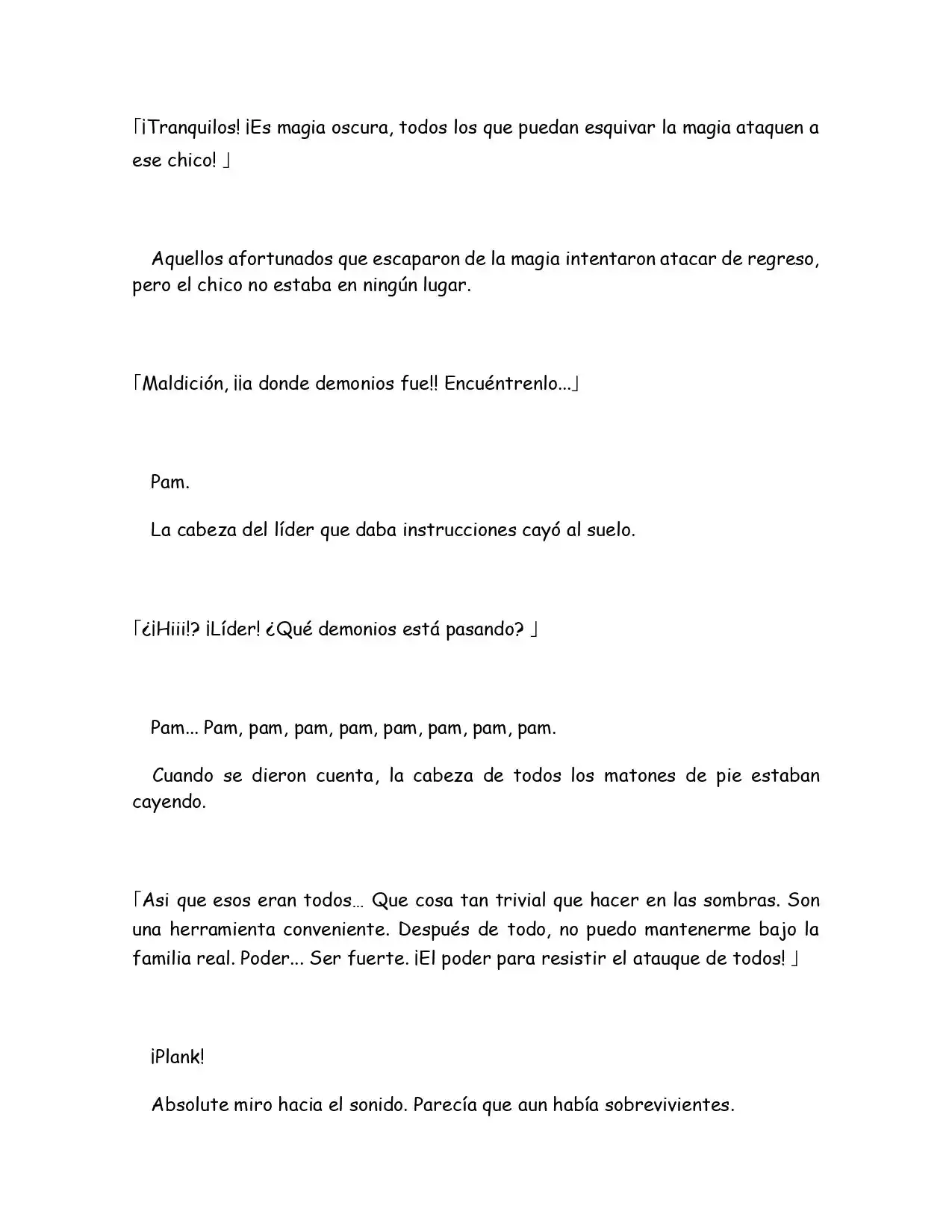 「¡Tranquilos! ¡Es magia oscura, todos los que puedan esquivar la magia ataquen a ese chico! 」

Aquellos afortunados que escaparon de la magia intentaron atacar de regreso, pero el chico no estaba en ningún lugar.

「Maldición, ¡¡a donde demonios fue!! Encuéntrenlo...」

Pam.

La cabeza del líder que daba instrucciones cayó al suelo.

「¿¡Hiii!? ¡Líder! ¿Qué demonios está pasando? 」

Pam... Pam, pam, pam, pam, pam, pam, pam, pam.

Cuando se dieron cuenta, la cabeza de todos los matones de pie estaban cayendo.

「Asi que esos eran todos… Que cosa tan trivial que hacer en las sombras. Son una herramienta conveniente. Después de todo, no puedo mantenerme bajo la familia real. Poder... Ser fuerte. ¡El poder para resistir el atauque de todos! 」

¡Plank!

Absolute miro hacia el sonido. Parecía que aun había sobrevivientes.